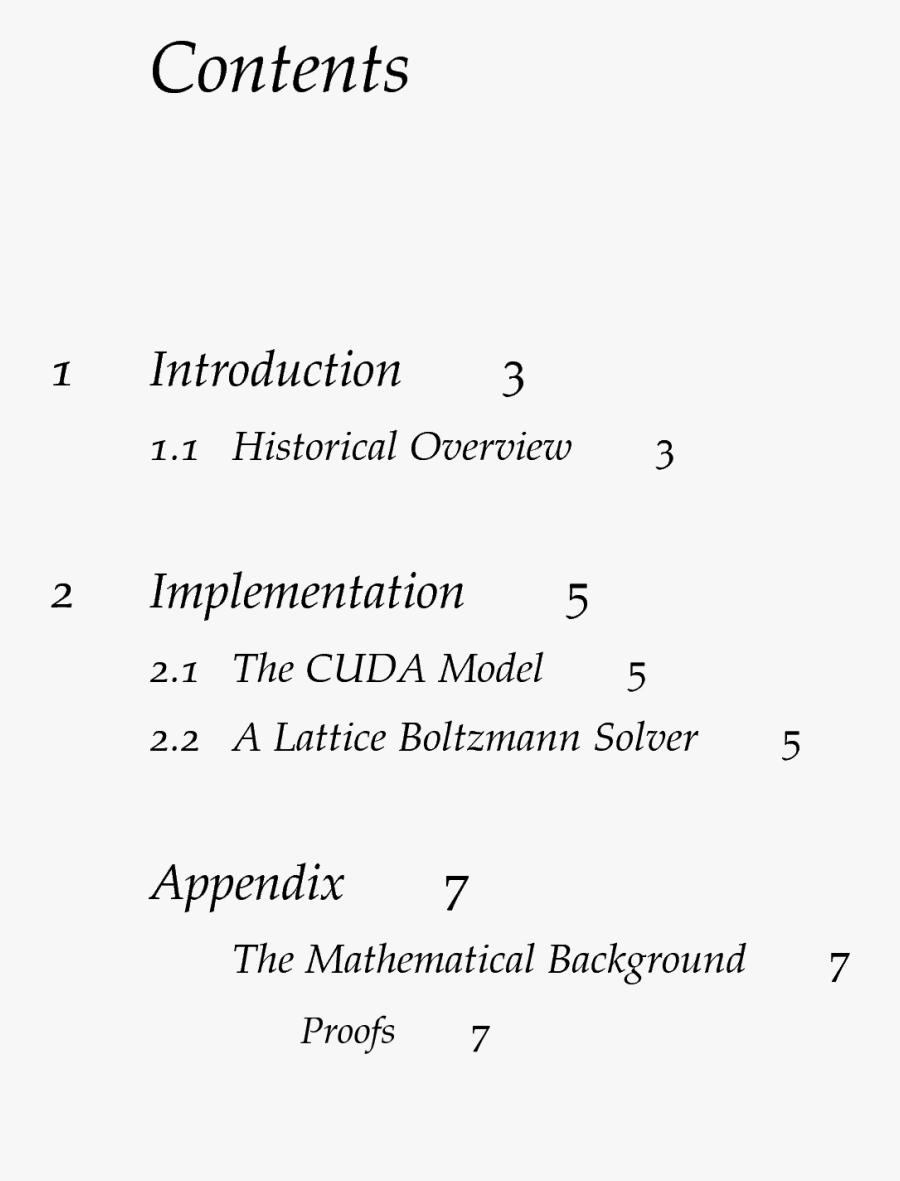 Contents

1 Introduction 3

1.1 Historical Overview 3

2 Implementation 5

2.1 The CUDA Model 5

2.2 A Lattice Boltzmann Solver 5

Appendix 7

The Mathematical Background 7

Proofs 7